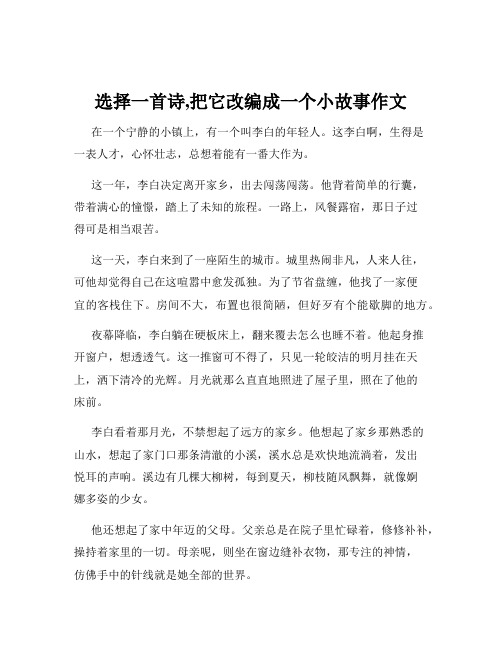 选择一首诗,把它改编成一个小故事作文

在一个宁静的小镇上，有一个叫李白的年轻人。这李白啊，生得是一表人才，心怀壮志，总想着能有一番大作为。

这一年，李白决定离开家乡，出去闯荡闯荡。他背着简单的行囊，带着满心的憧憬，踏上了未知的旅程。一路上，风餐露宿，那日子过得可是相当艰苦。

这一天，李白来到了一座陌生的城市。城里热闹非凡，人来人往，可他却觉得自己在这喧嚣中愈发孤独。为了节省盘缠，他找了一家便宜的客栈住下。房间不大，布置也很简陋，但好歹有个能歇脚的地方。

夜幕降临，李白躺在硬板床上，翻来覆去怎么也睡不着。他起身推开窗户，想透透气。这一推窗可不得了，只见一轮皎洁的明月挂在天上，洒下清冷的光辉。月光就那么直直地照进了屋子里，照在了他的床前。

李白看着那月光，不禁想起了远方的家乡。他想起了家乡那熟悉的山水，想起了家门口那条清澈的小溪，溪水总是欢快地流淌着，发出悦耳的声响。溪边有几棵大柳树，每到夏天，柳枝随风飘舞，就像婀娜多姿的少女。

他还想起了家中年迈的父母。父亲总是在院子里忙碌着，修修补补，操持着家里的一切。母亲呢，则坐在窗边缝补衣物，那专注的神情，仿佛手中的针线就是她全部的世界。